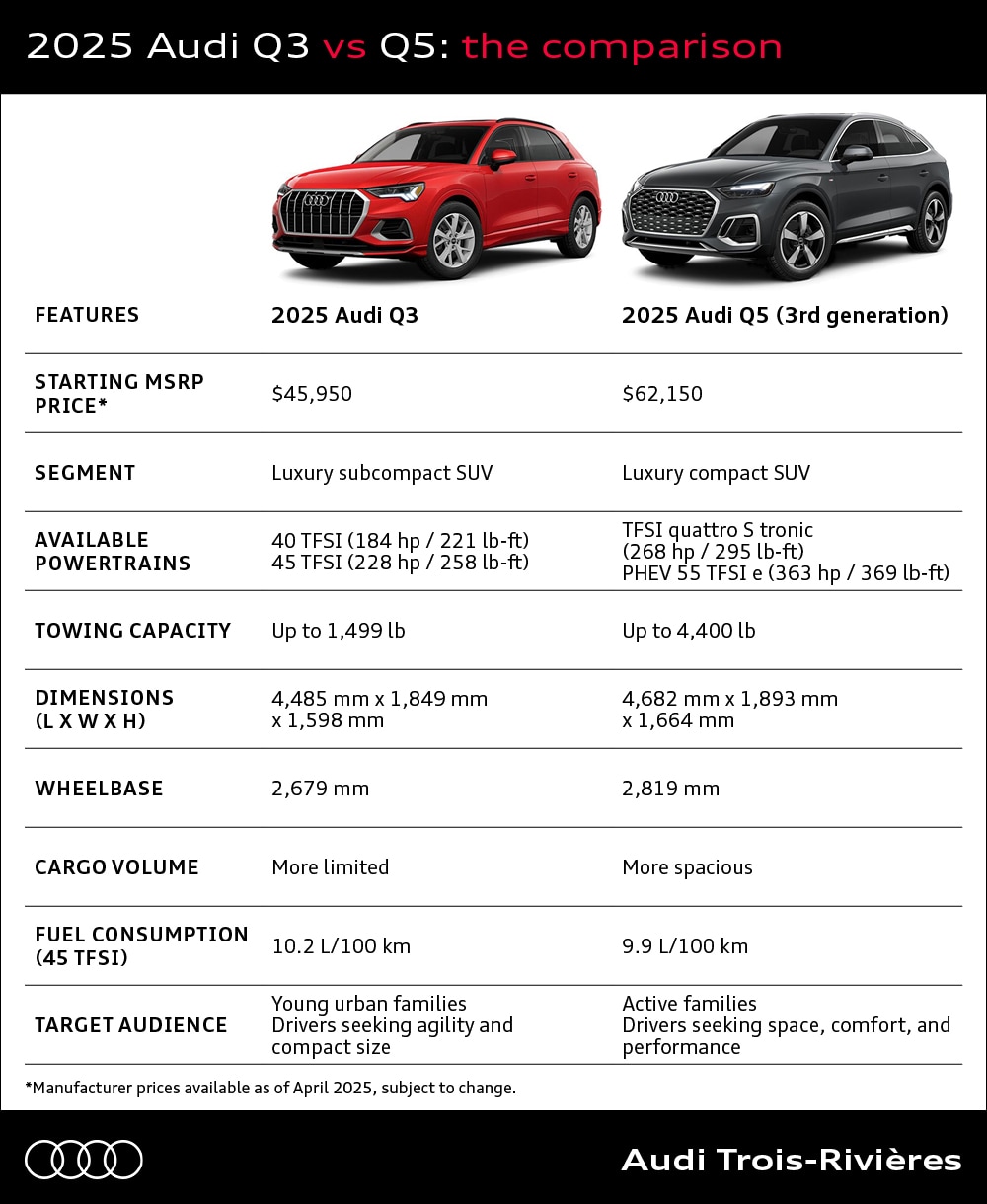 2025 Audi Q3 vs Q5: the comparison

| FEATURES | 2025 Audi Q3 | 2025 Audi Q5 (3rd generation) |
|---|---|---|
| STARTING MSRP PRICE* | \$45,950 | \$62,150 |
| SEGMENT | Luxury subcompact SUV | Luxury compact SUV |
| AVAILABLE POWERTRAINS | 40 TFSI (184 hp / 221 lb-ft) 45 TFSI (228 hp / 258 lb-ft) | TFSI quattro S tronic (268 hp / 295 lb-ft) PHEV 55 TFSI e (363 hp / 369 lb-ft) |
| TOWING CAPACITY | Up to 1,499 lb | Up to 4,400 lb |
| DIMENSIONS (L X W X H) | 4,485 mm x 1,849 mm x 1,598 mm | 4,682 mm x 1,893 mm x 1,664 mm |
| WHEELBASE | 2,679 mm | 2,819 mm |
| CARGO VOLUME | More limited | More spacious |
| FUEL CONSUMPTION (45 TFSI) | 10.2 L/100 km | 9.9 L/100 km |
| TARGET AUDIENCE | Young urban families Drivers seeking agility and compact size | Active families Drivers seeking space, comfort, and performance |

*Manufacturer prices available as of April 2025, subject to change.

Audi Trois-Rivières